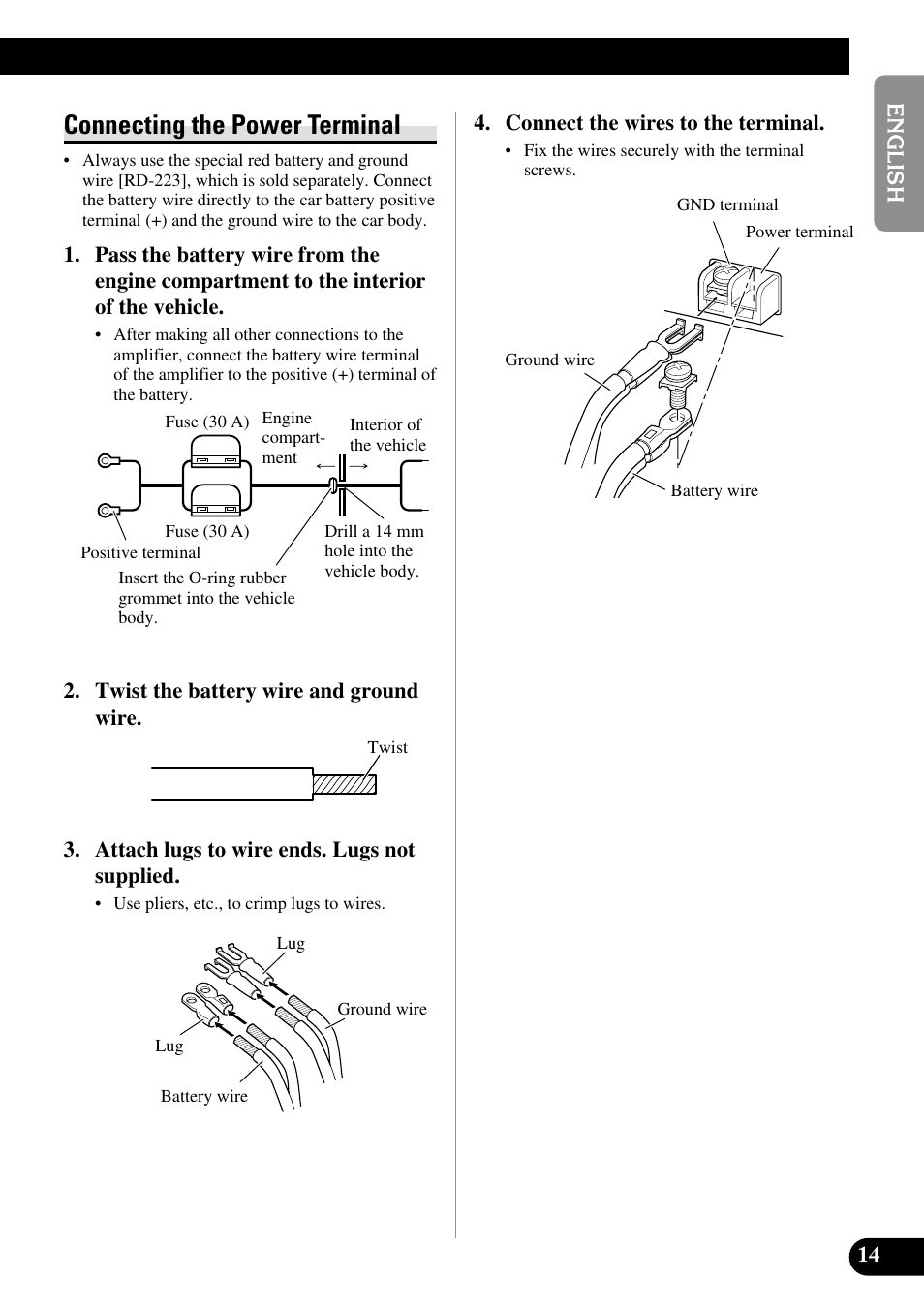 Connecting the Power Terminal

• Always use the special red battery and ground wire [RD-223], which is sold separately. Connect the battery wire directly to the car battery positive terminal (+) and the ground wire to the car body.

1. Pass the battery wire from the engine compartment to the interior of the vehicle.

• After making all other connections to the amplifier, connect the battery wire terminal of the amplifier to the positive (+) terminal of the battery.

Fuse (30 A)
Engine compartment
Interior of the vehicle
Fuse (30 A)
Positive terminal
Drill a 14 mm hole into the vehicle body.
Insert the O-ring rubber grommet into the vehicle body.

2. Twist the battery wire and ground wire.

Twist

3. Attach lugs to wire ends. Lugs not supplied.

• Use pliers, etc., to crimp lugs to wires.

Lug
Ground wire
Lug
Battery wire

4. Connect the wires to the terminal.

• Fix the wires securely with the terminal screws.

GND terminal
Power terminal
Ground wire
Battery wire

ENGLISH

14